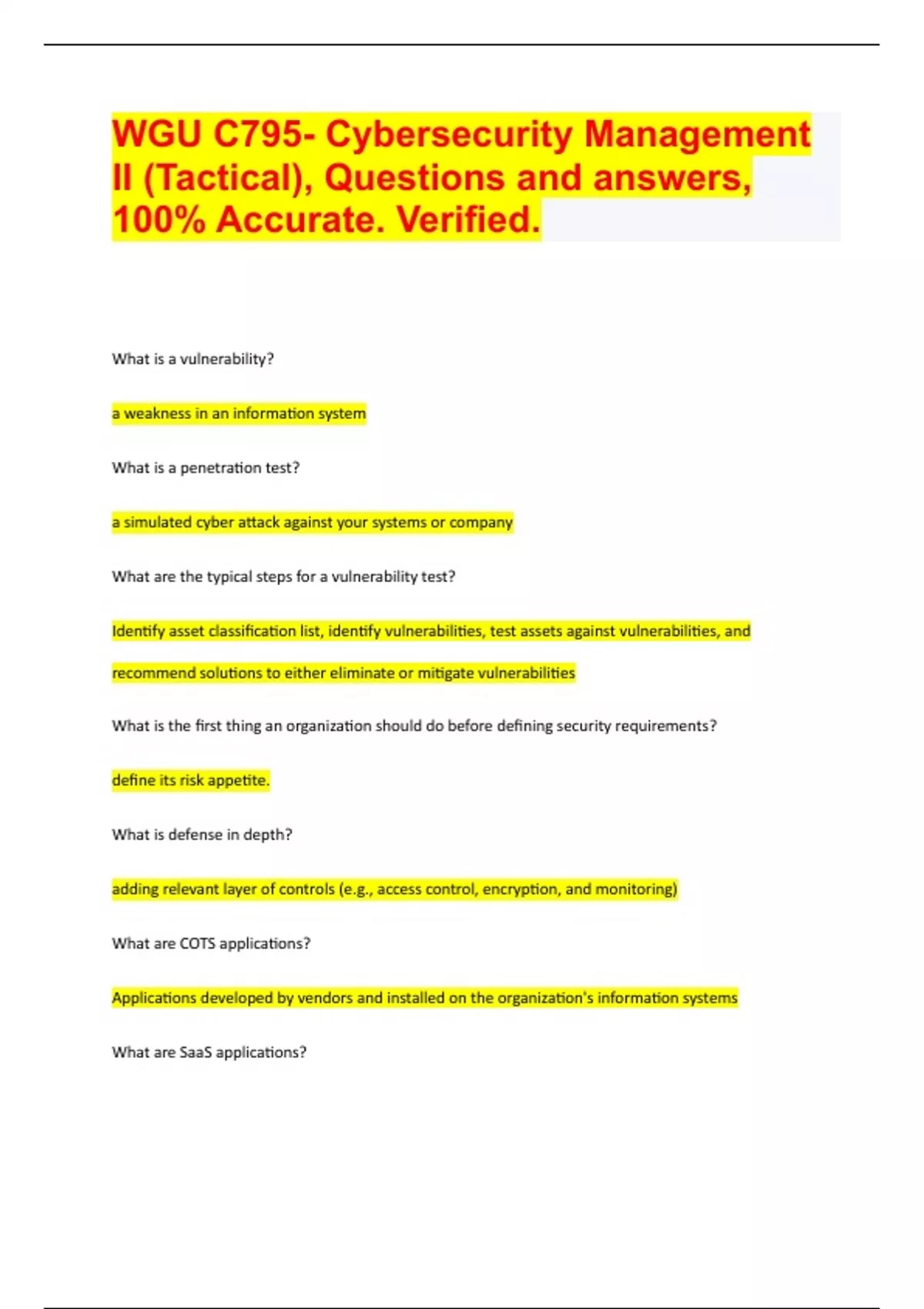 WGU C795- Cybersecurity Management II (Tactical), Questions and answers, 100% Accurate. Verified.

What is a vulnerability?

a weakness in an information system

What is a penetration test?

a simulated cyber attack against your systems or company

What are the typical steps for a vulnerability test?

Identify asset classification list, identify vulnerabilities, test assets against vulnerabilities, and recommend solutions to either eliminate or mitigate vulnerabilities

What is the first thing an organization should do before defining security requirements?

define its risk appetite.

What is defense in depth?

adding relevant layer of controls (e.g., access control, encryption, and monitoring)

What are COTS applications?

Applications developed by vendors and installed on the organization's information systems

What are SaaS applications?